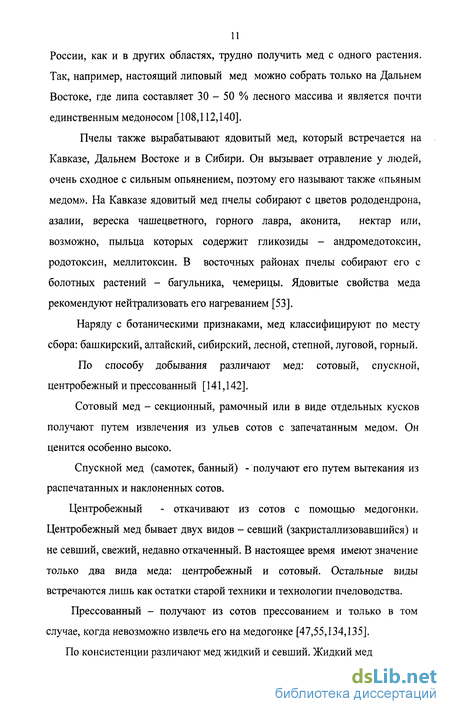 11

России, как и в других областях, трудно получить мед с одного растения. Так, например, настоящий липовый мед можно собрать только на Дальнем Востоке, где липа составляет 30 – 50 % лесного массива и является почти единственным медоносом [108,112,140].

Пчелы также вырабатывают ядовитый мед, который встречается на Кавказе, Дальнем Востоке и в Сибири. Он вызывает отравление у людей, очень сходное с сильным опьянением, поэтому его называют также «пьяным медом». На Кавказе ядовитый мед пчелы собирают с цветов рододендрона, азалии, вереска чашецветного, горного лавра, аконита, нектар или, возможно, пыльца которых содержит гликозиды – андромедотоксин, родотоксин, меллитоксин. В восточных районах пчелы собирают его с болотных растений – багульника, чемерицы. Ядовитые свойства меда рекомендуют нейтрализовать его нагреванием [53].

Наряду с ботаническими признаками, мед классифицируют по месту сбора: башкирский, алтайский, сибирский, лесной, степной, луговой, горный.

По способу добывания различают мед: сотовый, спускной, центробежный и прессованный [141,142].

Сотовый мед – секционный, рамочный или в виде отдельных кусков получают путем извлечения из ульев сотов с запечатанным медом. Он ценится особенно высоко.

Спускной мед (самотек, банный) - получают его путем вытекания из распечатанных и наклоненных сотов.

Центробежный - откачивают из сотов с помощью медогонки. Центробежный мед бывает двух видов – севший (закристаллизовавшийся) и не севший, свежий, недавно откаченный. В настоящее время имеют значение только два вида меда: центробежный и сотовый. Остальные виды встречаются лишь как остатки старой техники и технологии пчеловодства.

Прессованный – получают из сотов прессованием и только в том случае, когда невозможно извлечь его на медогонке [47,55,134,135].

По консистенции различают мед жидкий и севший. Жидкий мед

dsLib.net
библиотека диссертаций